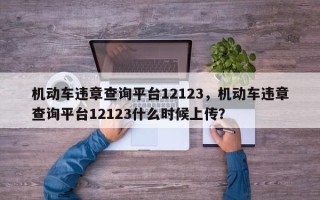 机动车违章查询平台12123，机动车违章查询平台12123什么时候上传?